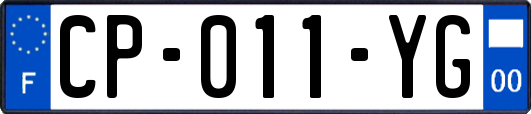 F
CP-011-YG
00